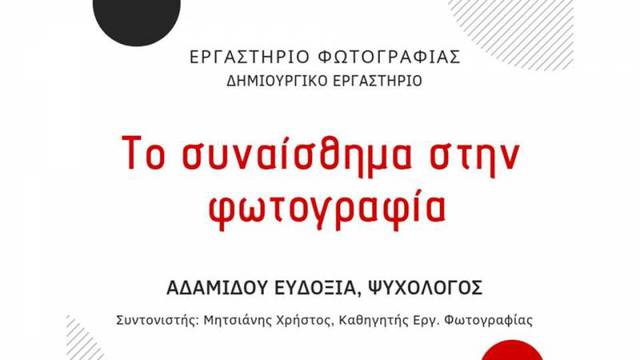 ΕΡΓΑΣΤΗΡΙΟ ΦΩΤΟΓΡΑΦΙΑΣ
ΔΗΜΙΟΥΡΓΙΚΟ ΕΡΓΑΣΤΗΡΙΟ

Το συναίσθημα στην φωτογραφία

ΑΔΑΜΙΔΟΥ ΕΥΔΟΞΙΑ, ΨΥΧΟΛΟΓΟΣ

Συντονιστής: Μητσιάνης Χρήστος, Καθηγητής Εργ. Φωτογραφίας